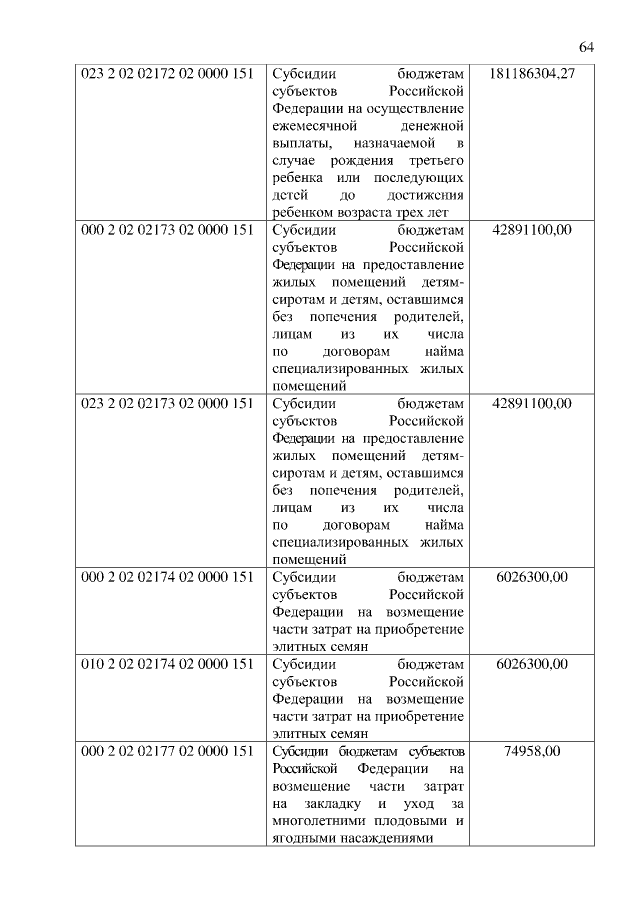 64

| | | |
|---|---|---|
| 023 2 02 02172 02 0000 151 | Субсидии бюджетам субъектов Российской Федерации на осуществление ежемесячной денежной выплаты, назначаемой в случае рождения третьего ребенка или последующих детей до достижения ребенком возраста трех лет | 181186304,27 |
| 000 2 02 02173 02 0000 151 | Субсидии бюджетам субъектов Российской Федерации на предоставление жилых помещений детям-сиротам и детям, оставшимся без попечения родителей, лицам из их числа по договорам найма специализированных жилых помещений | 42891100,00 |
| 023 2 02 02173 02 0000 151 | Субсидии бюджетам субъектов Российской Федерации на предоставление жилых помещений детям-сиротам и детям, оставшимся без попечения родителей, лицам из их числа по договорам найма специализированных жилых помещений | 42891100,00 |
| 000 2 02 02174 02 0000 151 | Субсидии бюджетам субъектов Российской Федерации на возмещение части затрат на приобретение элитных семян | 6026300,00 |
| 010 2 02 02174 02 0000 151 | Субсидии бюджетам субъектов Российской Федерации на возмещение части затрат на приобретение элитных семян | 6026300,00 |
| 000 2 02 02177 02 0000 151 | Субсидии бюджетам субъектов Российской Федерации на возмещение части затрат на закладку и уход за многолетними плодовыми и ягодными насаждениями | 74958,00 |